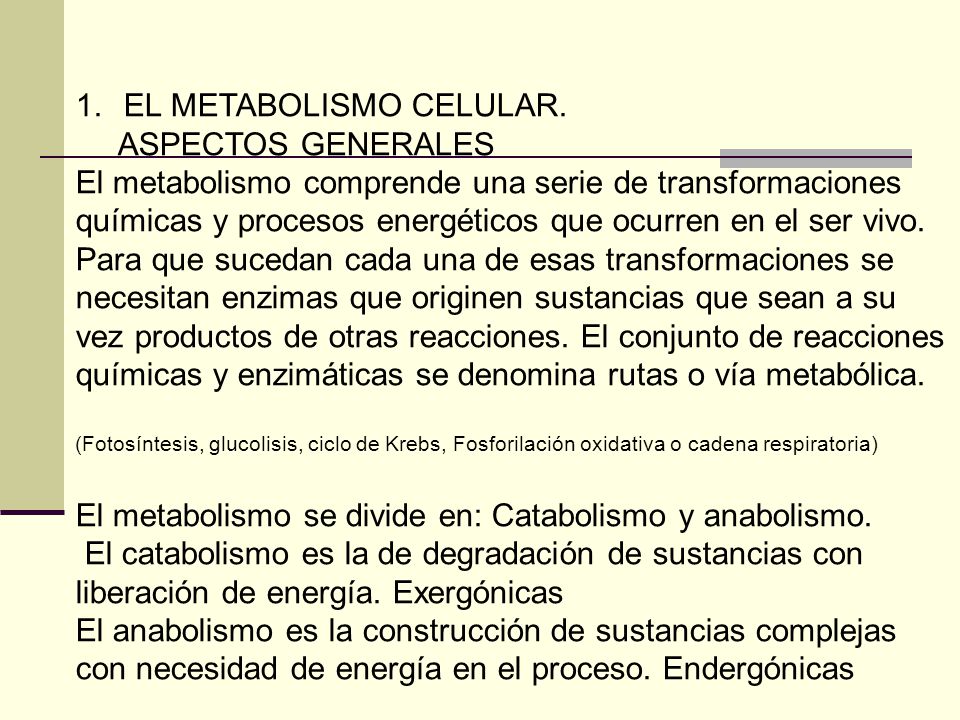 1. EL METABOLISMO CELULAR.
ASPECTOS GENERALES

El metabolismo comprende una serie de transformaciones químicas y procesos energéticos que ocurren en el ser vivo. Para que sucedan cada una de esas transformaciones se necesitan enzimas que originen sustancias que sean a su vez productos de otras reacciones. El conjunto de reacciones químicas y enzimáticas se denomina rutas o vía metabólica.

(Fotosíntesis, glucolisis, ciclo de Krebs, Fosforilación oxidativa o cadena respiratoria)

El metabolismo se divide en: Catabolismo y anabolismo.
El catabolismo es la de degradación de sustancias con liberación de energía. Exergónicas
El anabolismo es la construcción de sustancias complejas con necesidad de energía en el proceso. Endergónicas